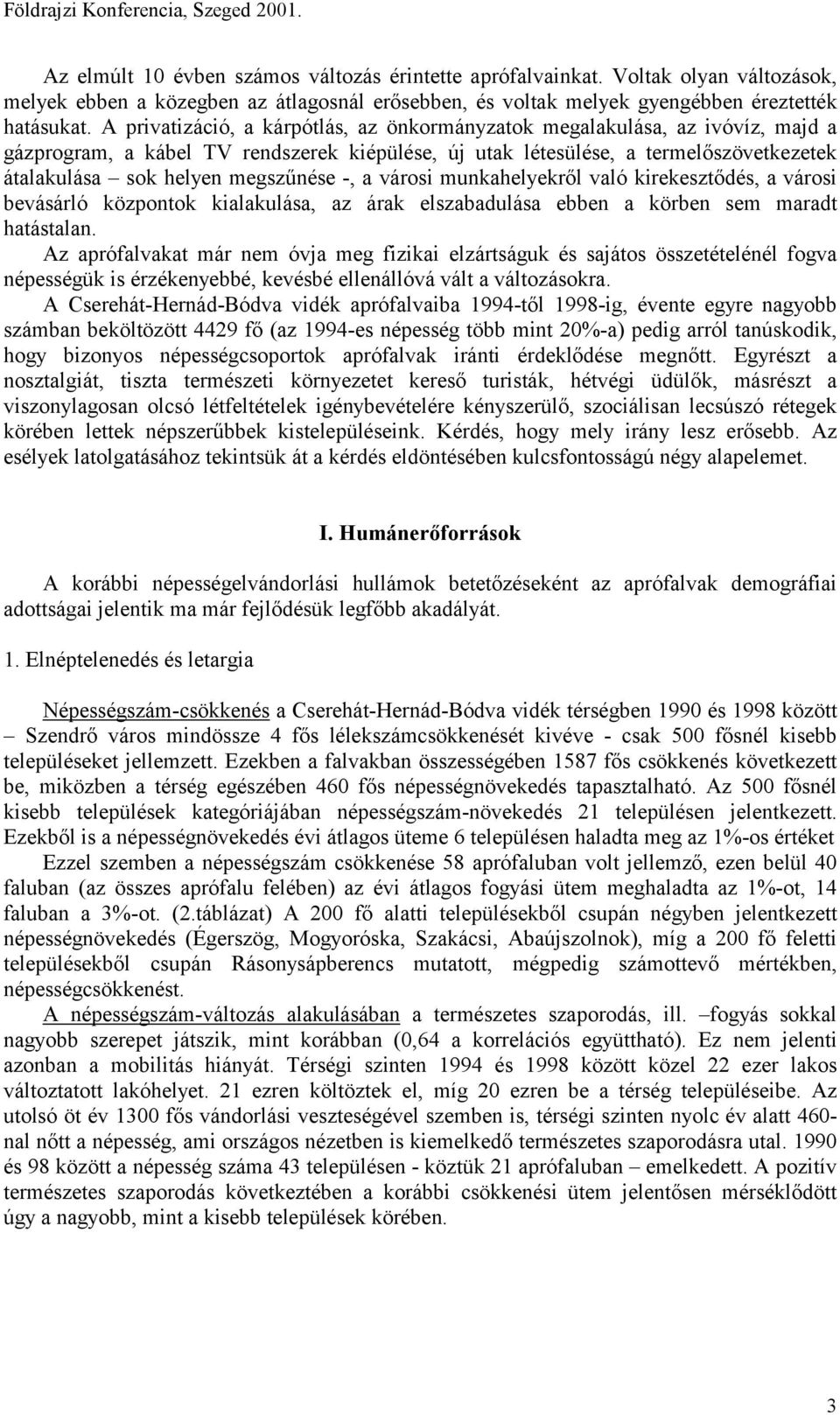 Földrajzi Konferencia, Szeged 2001.

Az elmúlt 10 évben számos változás érintette aprófalvainkat. Voltak olyan változások, melyek ebben a közegben az átlagosnál erősebben, és voltak melyek gyengébben éreztették hatásukat. A privatizáció, a kárpótlás, az önkormányzatok megalakulása, az ivóvíz, majd a gázprogram, a kábel TV rendszerek kiépülése, új utak létesülése, a termelőszövetkezetek átalakulása – sok helyen megszűnése -, a városi munkahelyekről való kirekesztődés, a városi bevásárló központok kialakulása, az árak elszabadulása ebben a körben sem maradt hatástalan.
Az aprófalvakat már nem óvja meg fizikai elzártságuk és sajátos összetételénél fogva népességük is érzékenyebbé, kevésbé ellenállóvá vált a változásokra.
A Cserehát-Hernád-Bódva vidék aprófalvaiba 1994-től 1998-ig, évente egyre nagyobb számban beköltözött 4429 fő (az 1994-es népesség több mint 20%-a) pedig arról tanúskodik, hogy bizonyos népességcsoportok aprófalvak iránti érdeklődése megnőtt. Egyrészt a nosztalgiát, tiszta természeti környezetet kereső turisták, hétvégi üdülők, másrészt a viszonylagosan olcsó létfeltételek igénybevételére kényszerülő, szociálisan lecsúszó rétegek körében lettek népszerűbbek kistelepüléseink. Kérdés, hogy mely irány lesz erősebb. Az esélyek latolgatásához tekintsük át a kérdés eldöntésében kulcsfontosságú négy alapelemet.

I. Humánerőforrások

A korábbi népességelvándorlási hullámok betetőzéseként az aprófalvak demográfiai adottságai jelentik ma már fejlődésük legfőbb akadályát.

1. Elnéptelenedés és letargia

Népességszám-csökkenés a Cserehát-Hernád-Bódva vidék térségben 1990 és 1998 között – Szendrő város mindössze 4 fős lélekszámcsökkenését kivéve - csak 500 fősnél kisebb településeket jellemzett. Ezekben a falvakban összességében 1587 fős csökkenés következett be, miközben a térség egészében 460 fős népességnövekedés tapasztalható. Az 500 fősnél kisebb települések kategóriájában népességszám-növekedés 21 településen jelentkezett. Ezekből is a népességnövekedés évi átlagos üteme 6 településen haladta meg az 1%-os értéket
Ezzel szemben a népességszám csökkenése 58 aprófaluban volt jellemző, ezen belül 40 faluban (az összes aprófalu felében) az évi átlagos fogyási ütem meghaladta az 1%-ot, 14 faluban a 3%-ot. (2.táblázat) A 200 fő alatti településekből csupán négyben jelentkezett népességnövekedés (Égerszög, Mogyoróska, Szakácsi, Abaújszolnok), míg a 200 fő feletti településekből csupán Rásonysápberencs mutatott, mégpedig számottevő mértékben, népességcsökkenést.
A népességszám-változás alakulásában a természetes szaporodás, ill. –fogyás sokkal nagyobb szerepet játszik, mint korábban (0,64 a korrelációs együttható). Ez nem jelenti azonban a mobilitás hiányát. Térségi szinten 1994 és 1998 között közel 22 ezer lakos változtatott lakóhelyet. 21 ezren költöztek el, míg 20 ezren be a térség településeibe. Az utolsó öt év 1300 fős vándorlási veszteségével szemben is, térségi szinten nyolc év alatt 460-nal nőtt a népesség, ami országos nézetben is kiemelkedő természetes szaporodásra utal. 1990 és 98 között a népesség száma 43 településen - köztük 21 aprófaluban – emelkedett. A pozitív természetes szaporodás következtében a korábbi csökkenési ütem jelentősen mérséklődött úgy a nagyobb, mint a kisebb települések körében.

3